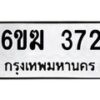 6ขฆ 372
กรุงเทพมหานคร